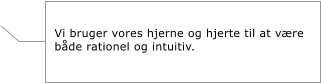 Vi bruger vores hjerne og hjerte til at være både rationel og intuitiv.